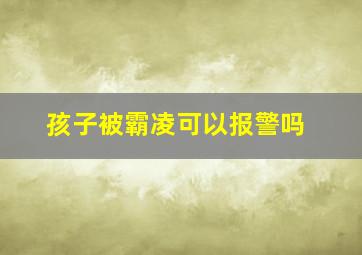 孩子被霸凌可以报警吗